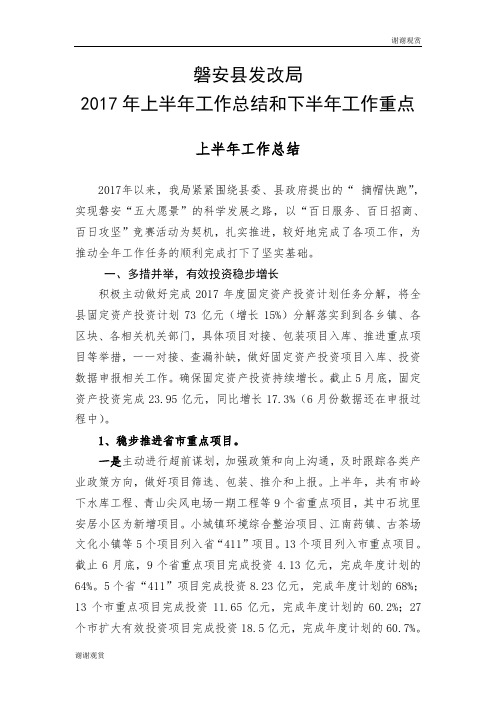 谢谢观赏

磐安县发改局
2017 年上半年工作总结和下半年工作重点

上半年工作总结

2017年以来，我局紧紧围绕县委、县政府提出的“ 摘帽快跑”，实现磐安“五大愿景”的科学发展之路，以“百日服务、百日招商、百日攻坚”竞赛活动为契机，扎实推进，较好地完成了各项工作，为推动全年工作任务的顺利完成打下了坚实基础。

一、多措并举，有效投资稳步增长

积极主动做好完成 2017 年度固定资产投资计划任务分解，将全县固定资产投资计划 73 亿元（增长 15%）分解落实到到各乡镇、各区块、各相关机关部门，具体项目对接、包装项目入库、推进重点项目等举措，一一对接、查漏补缺，做好固定资产投资项目入库、投资数据申报相关工作。确保固定资产投资持续增长。截止 5 月底，固定资产投资完成 23.95 亿元，同比增长 17.3%（6 月份数据还在申报过程中）。

1、稳步推进省市重点项目。

一是主动进行超前谋划，加强政策和向上沟通，及时跟踪各类产业政策方向，做好项目筛选、包装、推介和上报。上半年，共有市岭下水库工程、青山尖风电场一期工程等 9 个省重点项目，其中石坑里安居小区为新增项目。小城镇环境综合整治项目、江南药镇、古茶场文化小镇等 5 个项目列入省“411”项目。13 个项目列入市重点项目。截止 6 月底，9 个省重点项目完成投资 4.13 亿元，完成年度计划的 64%。5 个省“411”项目完成投资 8.23 亿元，完成年度计划的 68%；13 个市重点项目完成投资 11.65 亿元，完成年度计划的 60.2%；27 个市扩大有效投资项目完成投资 18.5 亿元，完成年度计划的 60.7%。

谢谢观赏